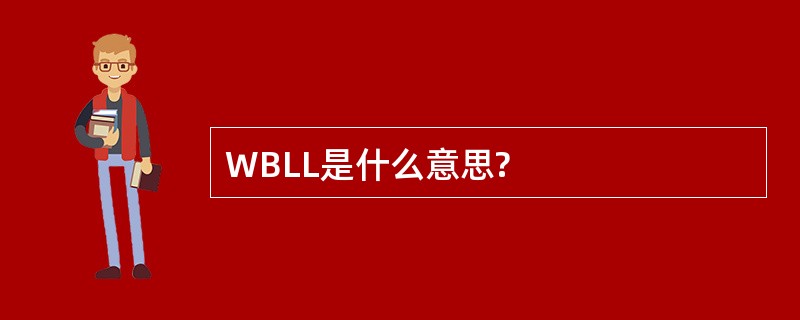 WBLL是什么意思?